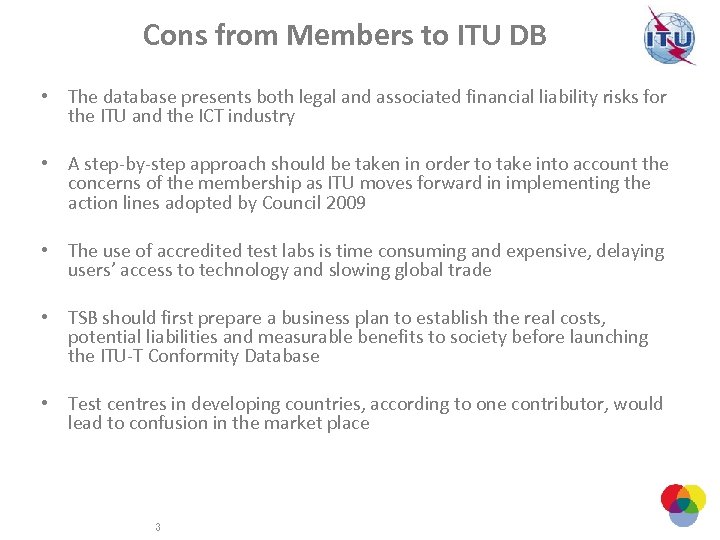 Cons from Members to ITU DB

ITU

• The database presents both legal and associated financial liability risks for the ITU and the ICT industry

• A step-by-step approach should be taken in order to take into account the concerns of the membership as ITU moves forward in implementing the action lines adopted by Council 2009

• The use of accredited test labs is time consuming and expensive, delaying users' access to technology and slowing global trade

• TSB should first prepare a business plan to establish the real costs, potential liabilities and measurable benefits to society before launching the ITU-T Conformity Database

• Test centres in developing countries, according to one contributor, would lead to confusion in the market place

3